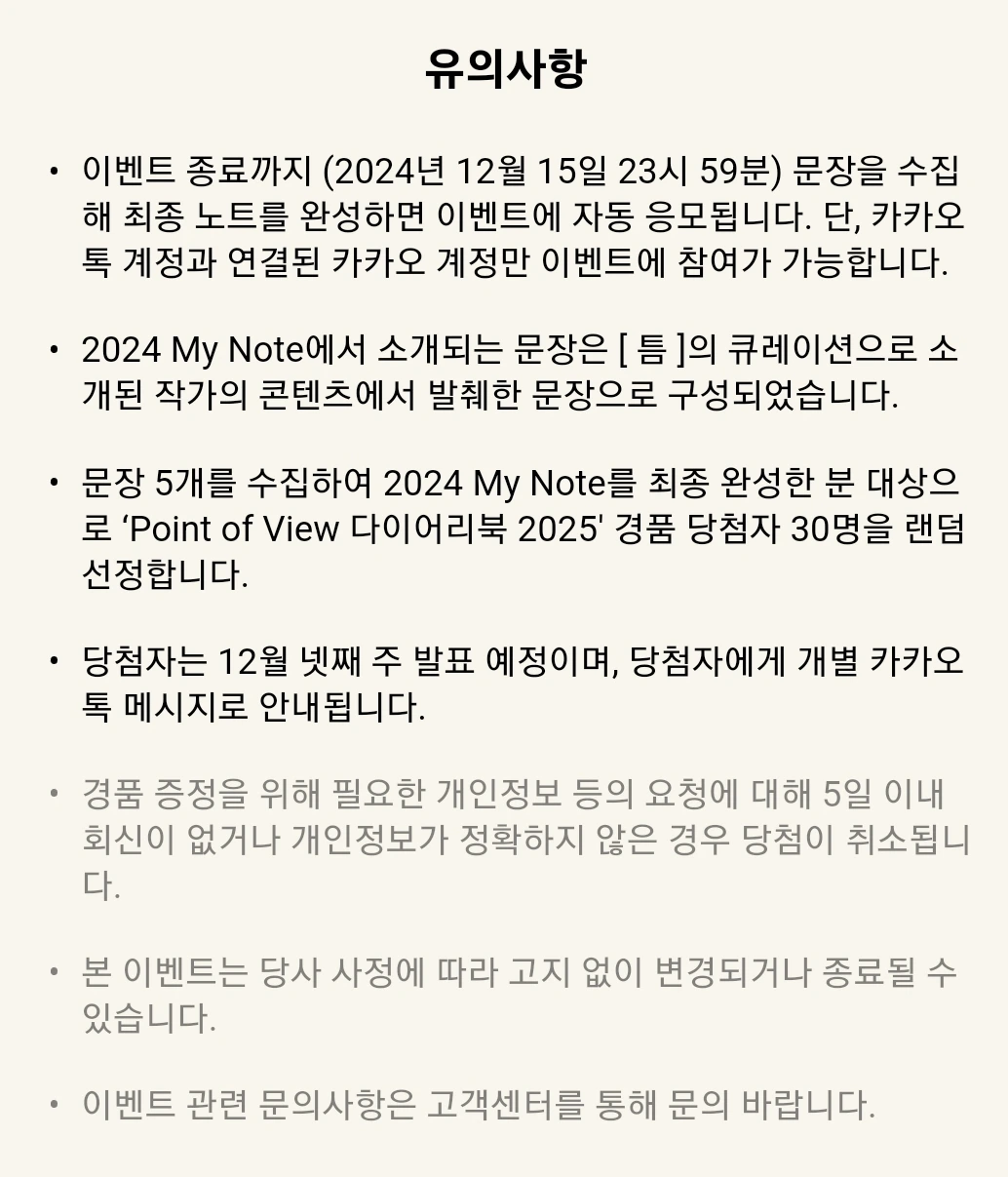 유의사항

• 이벤트 종료까지 (2024년 12월 15일 23시 59분) 문장을 수집해 최종 노트를 완성하면 이벤트에 자동 응모됩니다. 단, 카카오톡 계정과 연결된 카카오 계정만 이벤트에 참여가 가능합니다.

• 2024 My Note에서 소개되는 문장은 [ 틈 ]의 큐레이션으로 소개된 작가의 콘텐츠에서 발췌한 문장으로 구성되었습니다.

• 문장 5개를 수집하여 2024 My Note를 최종 완성한 분 대상으로 'Point of View 다이어리북 2025' 경품 당첨자 30명을 랜덤 선정합니다.

• 당첨자는 12월 넷째 주 발표 예정이며, 당첨자에게 개별 카카오톡 메시지로 안내됩니다.

• 경품 증정을 위해 필요한 개인정보 등의 요청에 대해 5일 이내 회신이 없거나 개인정보가 정확하지 않은 경우 당첨이 취소됩니다.

• 본 이벤트는 당사 사정에 따라 고지 없이 변경되거나 종료될 수 있습니다.

• 이벤트 관련 문의사항은 고객센터를 통해 문의 바랍니다.